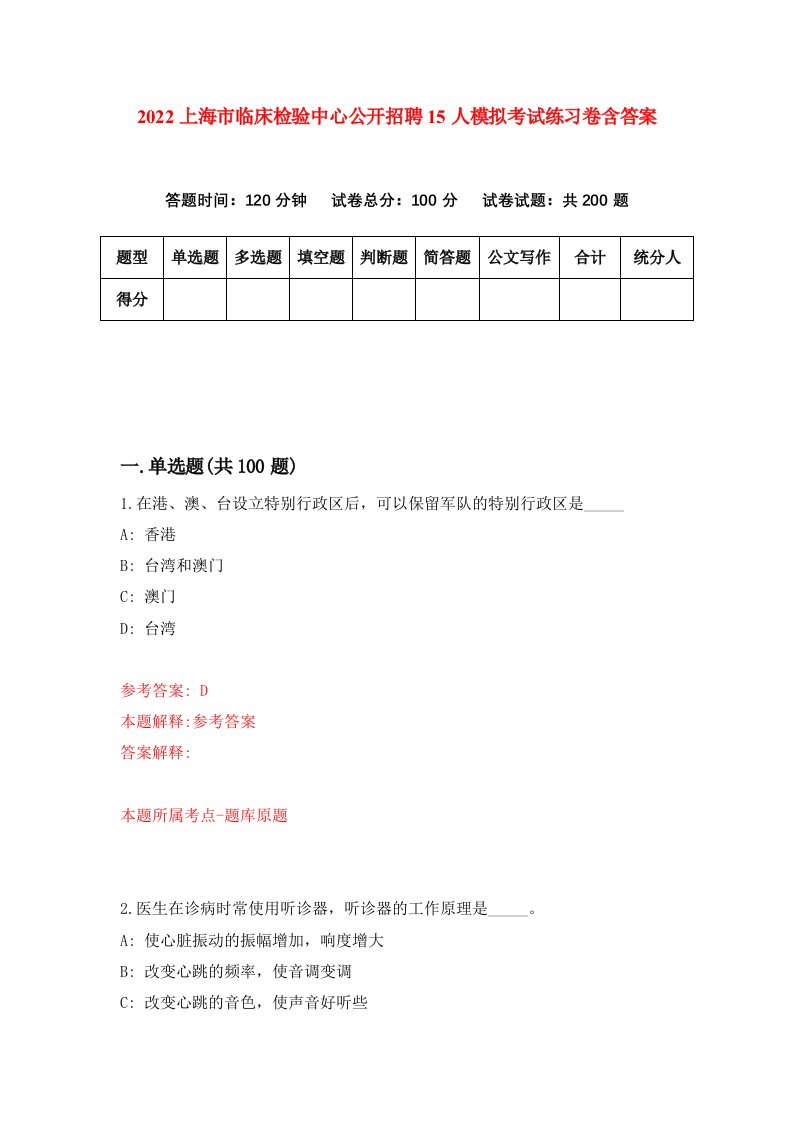 2022 上海市临床检验中心公开招聘 15 人模拟考试练习卷含答案

答题时间：120 分钟　试卷总分：100 分　试卷试题：共 200 题

| 题型 | 单选题 | 多选题 | 填空题 | 判断题 | 简答题 | 公文写作 | 合计 | 统分人 |
|---|---|---|---|---|---|---|---|---|
| 得分 | | | | | | | | |

一.单选题(共 100 题)

1.在港、澳、台设立特别行政区后，可以保留军队的特别行政区是_____

A: 香港

B: 台湾和澳门

C: 澳门

D: 台湾

参考答案: D

本题解释:参考答案

答案解释:

本题所属考点-题库原题

2.医生在诊病时常使用听诊器，听诊器的工作原理是_____。

A: 使心脏振动的振幅增加，响度增大

B: 改变心跳的频率，使音调变调

C: 改变心跳的音色，使声音好听些